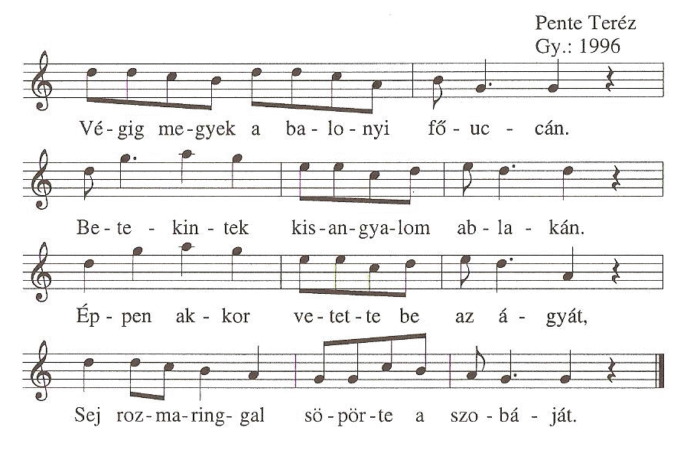 Pente Teréz
Gy.: 1996

Vé-gig me-gyek a ba-lo-nyi fő-uc-cán.

Be-te-kin-tek kis-an-gya-lom ab-la-kán.

Ép-pen ak-kor ve-tet-te be az á-gyát,

Sej roz-ma-ring-gal sö-pör-te a szo-bá-ját.